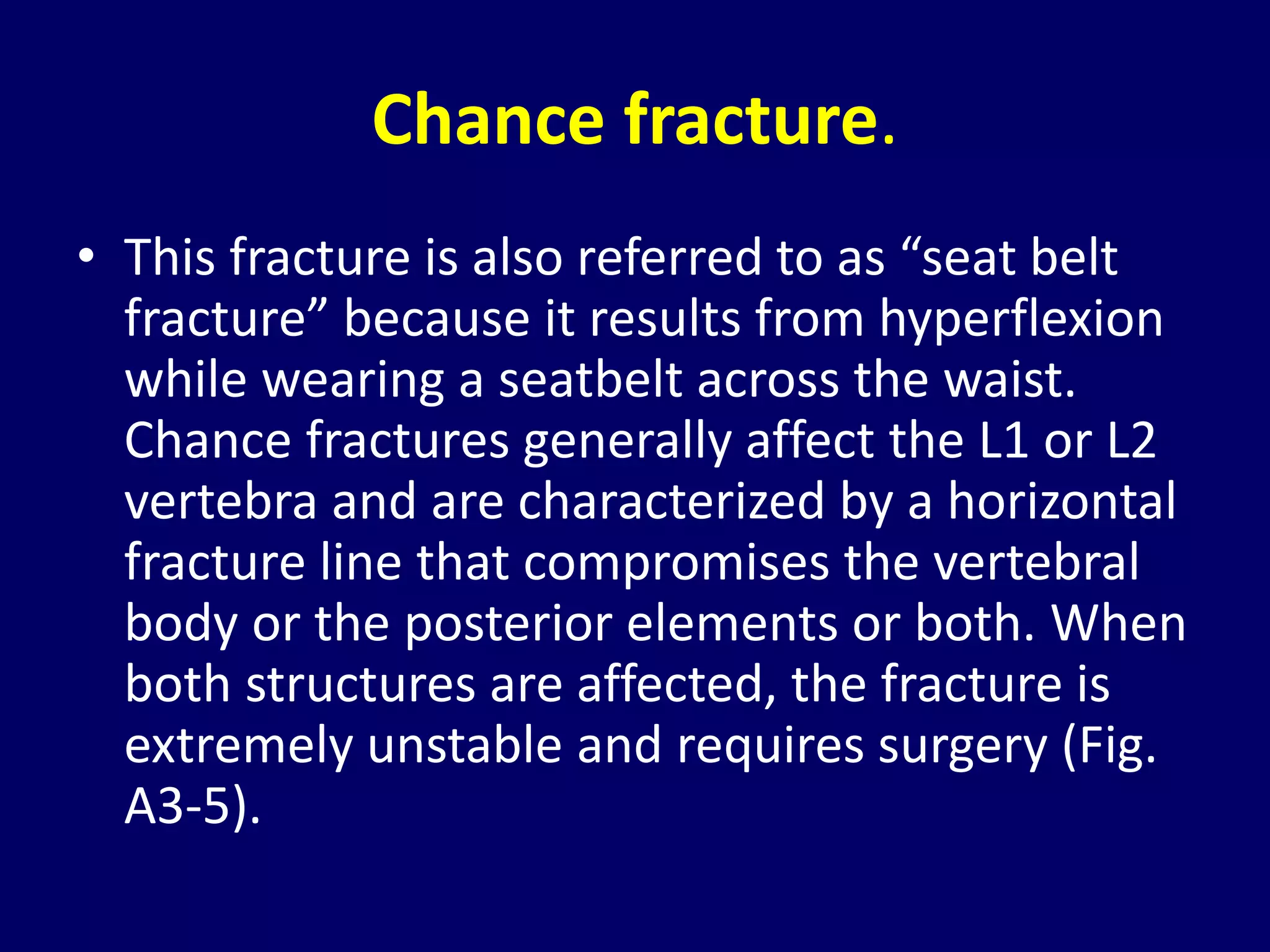 Chance fracture.

• This fracture is also referred to as “seat belt fracture” because it results from hyperflexion while wearing a seatbelt across the waist. Chance fractures generally affect the L1 or L2 vertebra and are characterized by a horizontal fracture line that compromises the vertebral body or the posterior elements or both. When both structures are affected, the fracture is extremely unstable and requires surgery (Fig. A3-5).